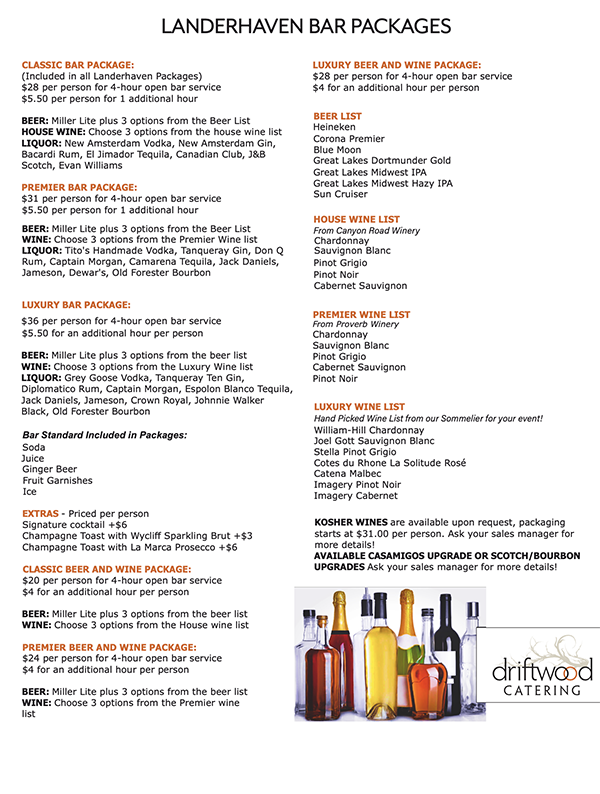 LANDERHAVEN BAR PACKAGES

CLASSIC BAR PACKAGE:
(Included in all Landerhaven Packages)
$28 per person for 4-hour open bar service
$5.50 per person for 1 additional hour

BEER: Miller Lite plus 3 options from the Beer List
HOUSE WINE: Choose 3 options from the house wine list
LIQUOR: New Amsterdam Vodka, New Amsterdam Gin, Bacardi Rum, El Jimador Tequila, Canadian Club, J&B Scotch, Evan Williams

PREMIER BAR PACKAGE:
$31 per person for 4-hour open bar service
$5.50 per person for 1 additional hour

BEER: Miller Lite plus 3 options from the Beer List
WINE: Choose 3 options from the Premier Wine list
LIQUOR: Tito's Handmade Vodka, Tanqueray Gin, Don Q Rum, Captain Morgan, Camarena Tequila, Jack Daniels, Jameson, Dewar's, Old Forester Bourbon

LUXURY BAR PACKAGE:
$36 per person for 4-hour open bar service
$5.50 for an additional hour per person

BEER: Miller Lite plus 3 options from the beer list
WINE: Choose 3 options from the Luxury Wine list
LIQUOR: Grey Goose Vodka, Tanqueray Ten Gin, Diplomatico Rum, Captain Morgan, Espolon Blanco Tequila, Jack Daniels, Jameson, Crown Royal, Johnnie Walker Black, Old Forester Bourbon

Bar Standard Included in Packages:
Soda
Juice
Ginger Beer
Fruit Garnishes
Ice

EXTRAS - Priced per person
Signature cocktail +$6
Champagne Toast with Wycliff Sparkling Brut +$3
Champagne Toast with La Marca Prosecco +$6

CLASSIC BEER AND WINE PACKAGE:
$20 per person for 4-hour open bar service
$4 for an additional hour per person

BEER: Miller Lite plus 3 options from the beer list
WINE: Choose 3 options from the House wine list

PREMIER BEER AND WINE PACKAGE:
$24 per person for 4-hour open bar service
$4 for an additional hour per person

BEER: Miller Lite plus 3 options from the beer list
WINE: Choose 3 options from the Premier wine list

LUXURY BEER AND WINE PACKAGE:
$28 per person for 4-hour open bar service
$4 for an additional hour per person

BEER LIST
Heineken
Corona Premier
Blue Moon
Great Lakes Dortmunder Gold
Great Lakes Midwest IPA
Great Lakes Midwest Hazy IPA
Sun Cruiser

HOUSE WINE LIST
From Canyon Road Winery
Chardonnay
Sauvignon Blanc
Pinot Grigio
Pinot Noir
Cabernet Sauvignon

PREMIER WINE LIST
From Proverb Winery
Chardonnay
Sauvignon Blanc
Pinot Grigio
Cabernet Sauvignon
Pinot Noir

LUXURY WINE LIST
Hand Picked Wine List from our Sommelier for your event!
William-Hill Chardonnay
Joel Gott Sauvignon Blanc
Stella Pinot Grigio
Cotes du Rhone La Solitude Rosé
Catena Malbec
Imagery Pinot Noir
Imagery Cabernet

KOSHER WINES are available upon request, packaging starts at $31.00 per person. Ask your sales manager for more details!
AVAILABLE CASAMIGOS UPGRADE OR SCOTCH/BOURBON UPGRADES Ask your sales manager for more details!

driftwood
CATERING